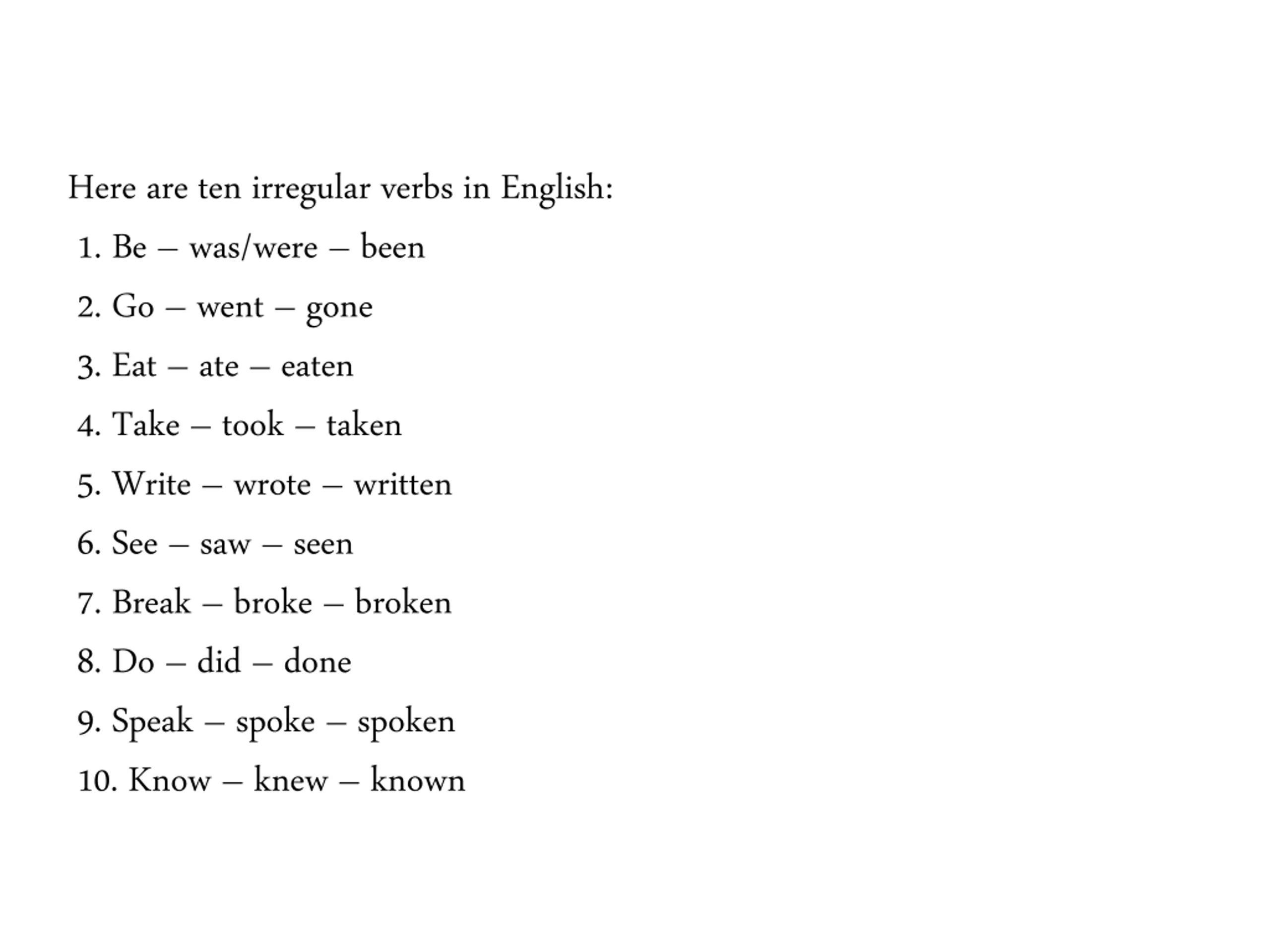 Here are ten irregular verbs in English:

1. Be – was/were – been
2. Go – went – gone
3. Eat – ate – eaten
4. Take – took – taken
5. Write – wrote – written
6. See – saw – seen
7. Break – broke – broken
8. Do – did – done
9. Speak – spoke – spoken
10. Know – knew – known